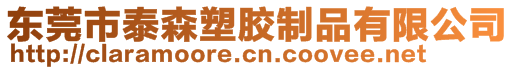 东莞市泰森塑胶制品有限公司
http://claramoore.cn.coovee.net